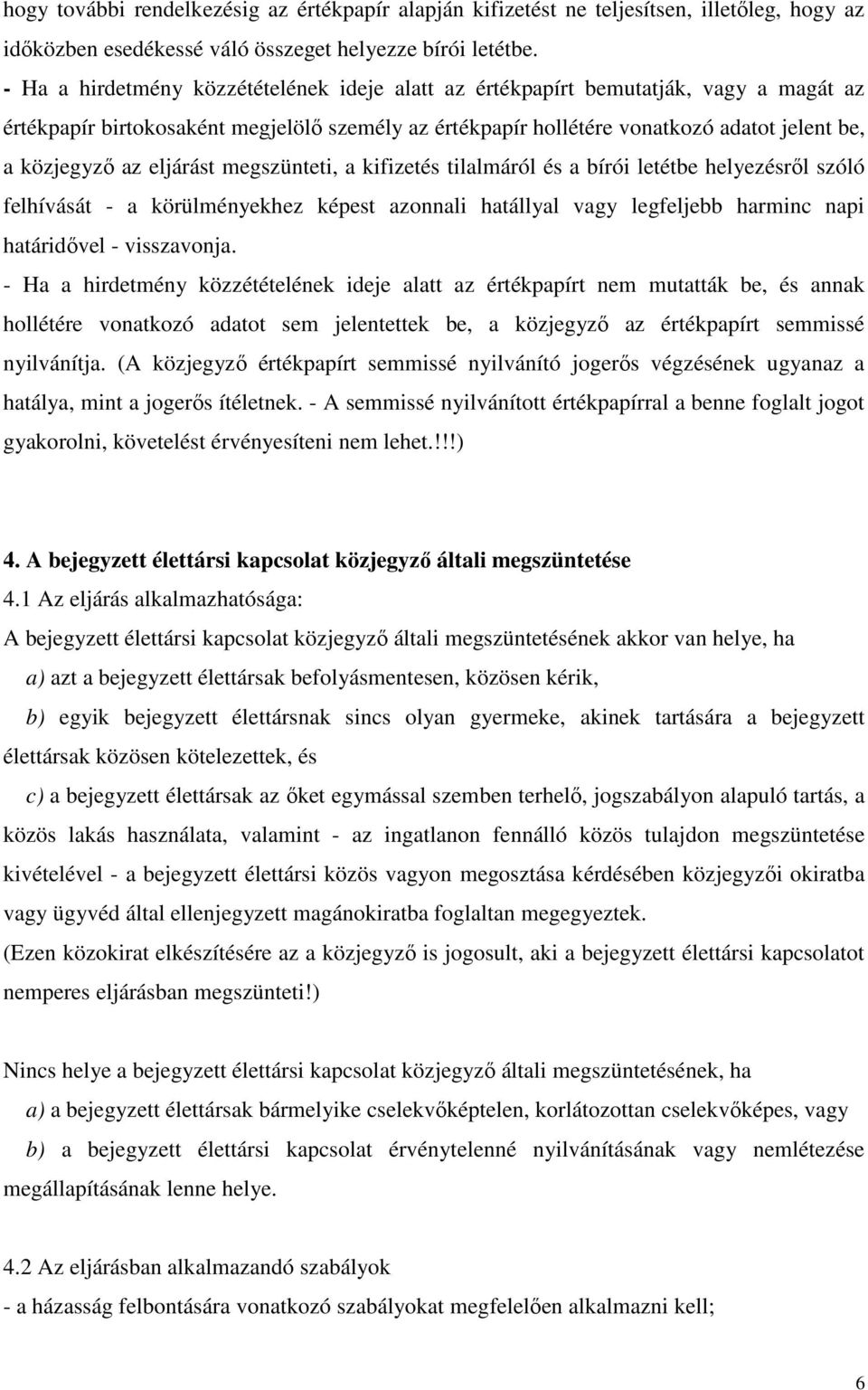 hogy további rendelkezésig az értékpapír alapján kifizetést ne teljesítsen, illetőleg, hogy az időközben esedékessé váló összeget helyezze bírói letétbe.
- Ha a hirdetmény közzétételének ideje alatt az értékpapírt bemutatják, vagy a magát az értékpapír birtokosaként megjelölő személy az értékpapír hollétére vonatkozó adatot jelent be, a közjegyző az eljárást megszünteti, a kifizetés tilalmáról és a bírói letétbe helyezésről szóló felhívását - a körülményekhez képest azonnali hatállyal vagy legfeljebb harminc napi határidővel - visszavonja.
- Ha a hirdetmény közzétételének ideje alatt az értékpapírt nem mutatták be, és annak hollétére vonatkozó adatot sem jelentettek be, a közjegyző az értékpapírt semmissé nyilvánítja. (A közjegyző értékpapírt semmissé nyilvánító jogerős végzésének ugyanaz a hatálya, mint a jogerős ítéletnek. - A semmissé nyilvánított értékpapírral a benne foglalt jogot gyakorolni, követelést érvényesíteni nem lehet.!!!)

4. A bejegyzett élettársi kapcsolat közjegyző általi megszüntetése
4.1 Az eljárás alkalmazhatósága:
A bejegyzett élettársi kapcsolat közjegyző általi megszüntetésének akkor van helye, ha
a) azt a bejegyzett élettársak befolyásmentesen, közösen kérik,
b) egyik bejegyzett élettársnak sincs olyan gyermeke, akinek tartására a bejegyzett élettársak közösen kötelezettek, és
c) a bejegyzett élettársak az őket egymással szemben terhelő, jogszabályon alapuló tartás, a közös lakás használata, valamint - az ingatlanon fennálló közös tulajdon megszüntetése kivételével - a bejegyzett élettársi közös vagyon megosztása kérdésében közjegyzői okiratba vagy ügyvéd által ellenjegyzett magánokiratba foglaltan megegyeztek.
(Ezen közokirat elkészítésére az a közjegyző is jogosult, aki a bejegyzett élettársi kapcsolatot nemperes eljárásban megszünteti!)

Nincs helye a bejegyzett élettársi kapcsolat közjegyző általi megszüntetésének, ha
a) a bejegyzett élettársak bármelyike cselekvőképtelen, korlátozottan cselekvőképes, vagy
b) a bejegyzett élettársi kapcsolat érvénytelenné nyilvánításának vagy nemlétezése megállapításának lenne helye.

4.2 Az eljárásban alkalmazandó szabályok
- a házasság felbontására vonatkozó szabályokat megfelelően alkalmazni kell;

6